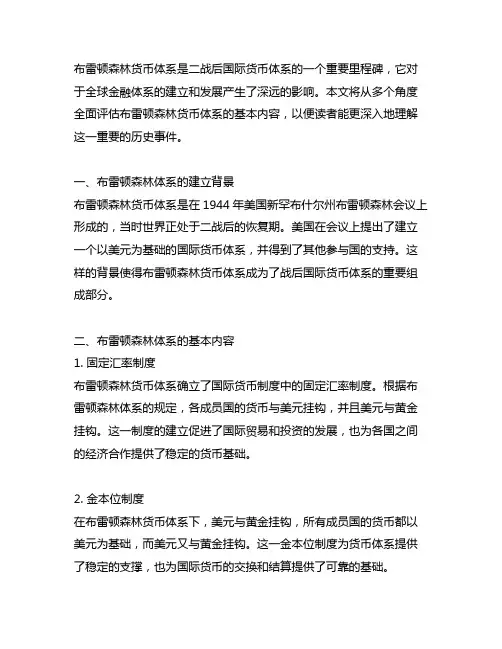 布雷顿森林货币体系是二战后国际货币体系的一个重要里程碑，它对于全球金融体系的建立和发展产生了深远的影响。本文将从多个角度全面评估布雷顿森林货币体系的基本内容，以便读者能更深入地理解这一重要的历史事件。

一、布雷顿森林体系的建立背景
布雷顿森林货币体系是在 1944 年美国新罕布什尔州布雷顿森林会议上形成的，当时世界正处于二战后的恢复期。美国在会议上提出了建立一个以美元为基础的国际货币体系，并得到了其他参与国的支持。这样的背景使得布雷顿森林货币体系成为了战后国际货币体系的重要组成部分。

二、布雷顿森林体系的基本内容
1. 固定汇率制度
布雷顿森林货币体系确立了国际货币制度中的固定汇率制度。根据布雷顿森林体系的规定，各成员国的货币与美元挂钩，并且美元与黄金挂钩。这一制度的建立促进了国际贸易和投资的发展，也为各国之间的经济合作提供了稳定的货币基础。

2. 金本位制度
在布雷顿森林货币体系下，美元与黄金挂钩，所有成员国的货币都以美元为基础，而美元又与黄金挂钩。这一金本位制度为货币体系提供了稳定的支撑，也为国际货币的交换和结算提供了可靠的基础。